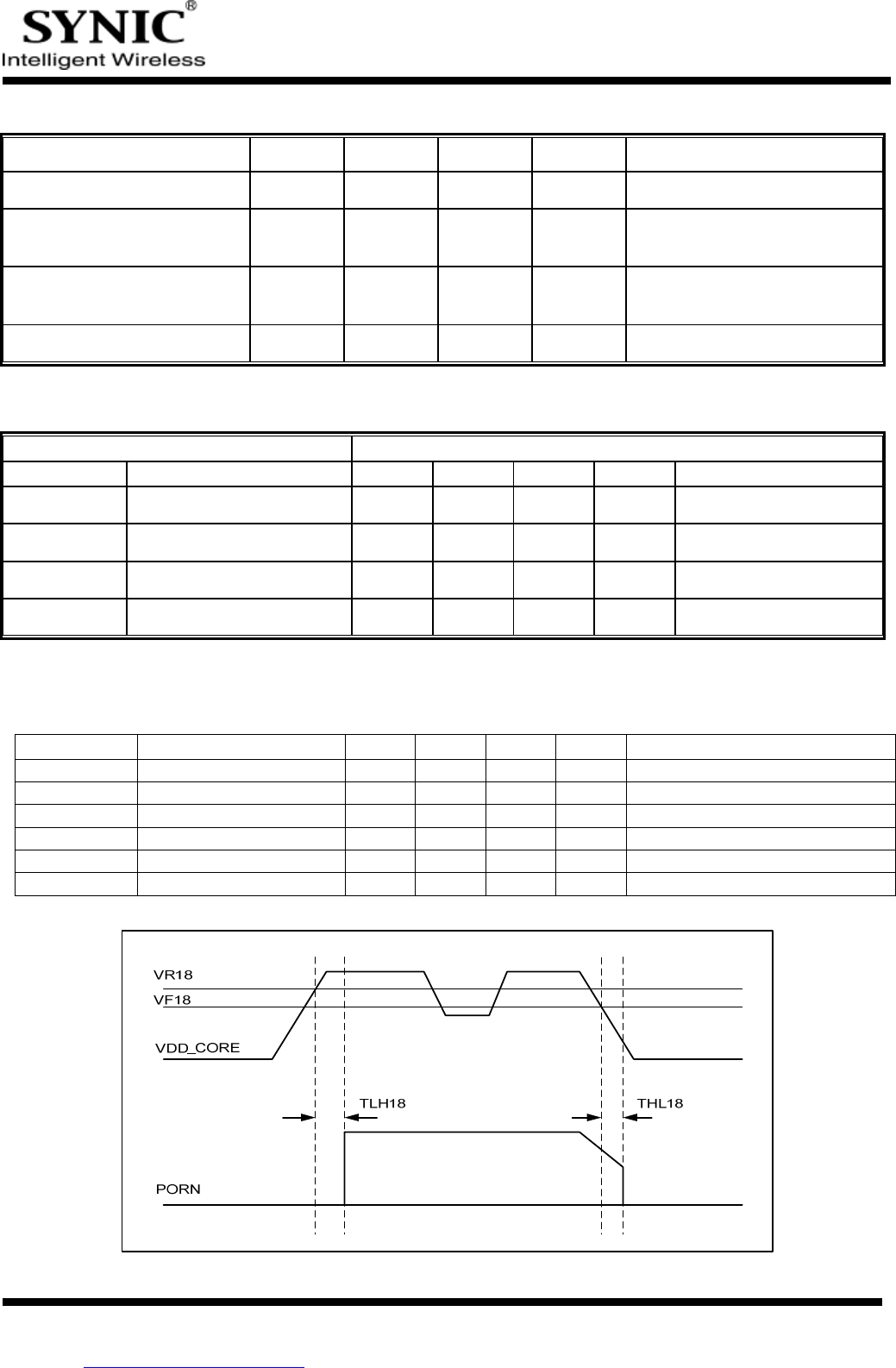 SYNIC®
Intelligent Wireless

VR18
VF18
VDD_CORE
TLH18
THL18
PORN